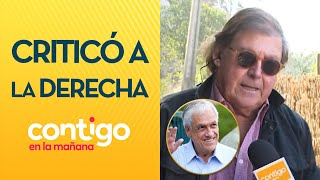 CRITICÓ A LA DERECHA

contigo
en la mañana

contigo